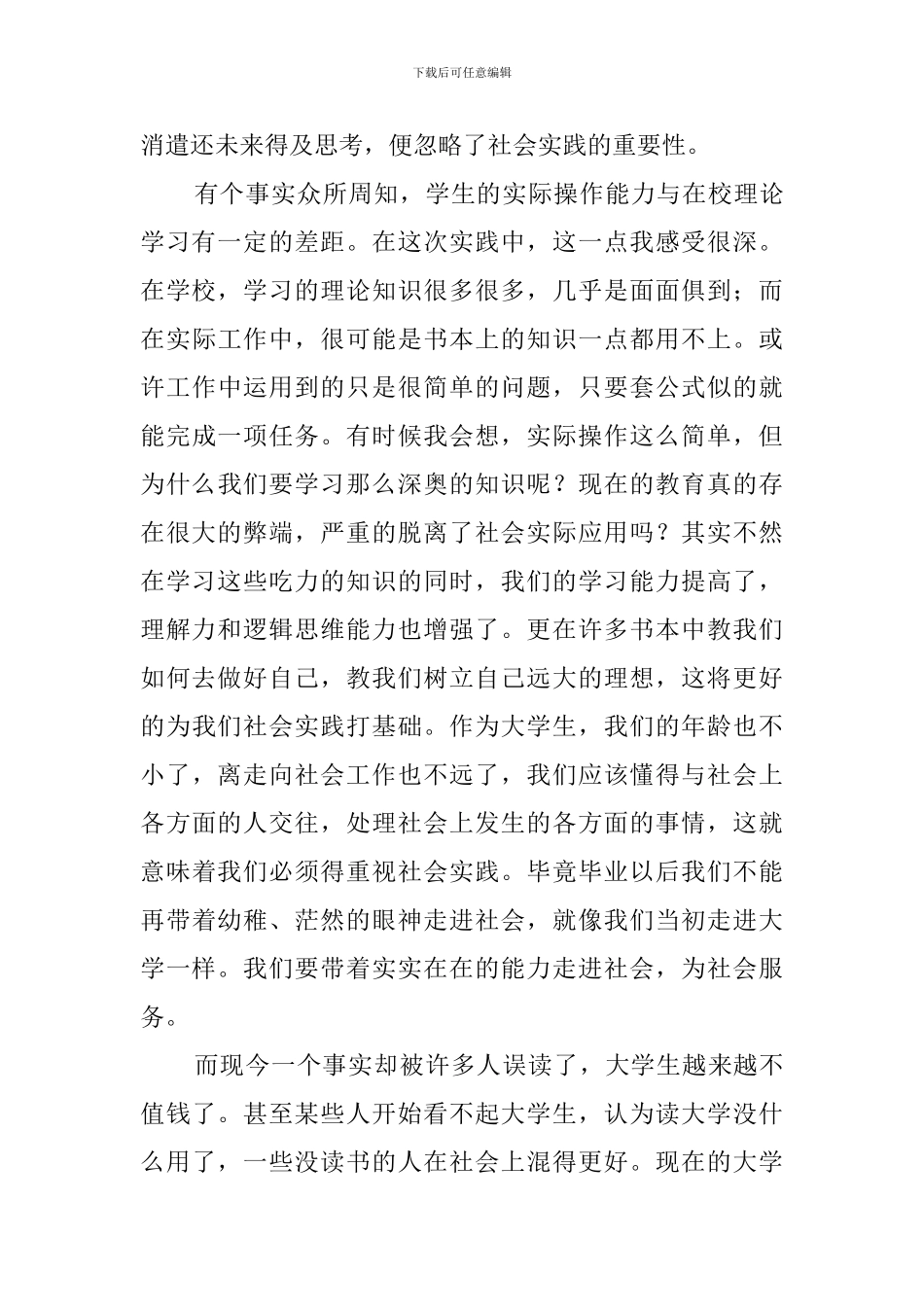 下载后可任意编辑

消遣还未来得及思考，便忽略了社会实践的重要性。

有个事实众所周知，学生的实际操作能力与在校理论学习有一定的差距。在这次实践中，这一点我感受很深。在学校，学习的理论知识很多很多，几乎是面面俱到；而在实际工作中，很可能是书本上的知识一点都用不上。或许工作中运用到的只是很简单的问题，只要套公式似的就能完成一项任务。有时候我会想，实际操作这么简单，但为什么我们要学习那么深奥的知识呢？现在的教育真的存在很大的弊端，严重的脱离了社会实际应用吗？其实不然在学习这些吃力的知识的同时，我们的学习能力提高了，理解力和逻辑思维能力也增强了。更在许多书本中教我们如何去做好自己，教我们树立自己远大的理想，这将更好的为我们社会实践打基础。作为大学生，我们的年龄也不小了，离走向社会工作也不远了，我们应该懂得与社会上各方面的人交往，处理社会上发生的各方面的事情，这就意味着我们必须得重视社会实践。毕竟毕业以后我们不能再带着幼稚、茫然的眼神走进社会，就像我们当初走进大学一样。我们要带着实实在在的能力走进社会，为社会服务。

而现今一个事实却被许多人误读了，大学生越来越不值钱了。甚至某些人开始看不起大学生，认为读大学没什么用了，一些没读书的人在社会上混得更好。现在的大学